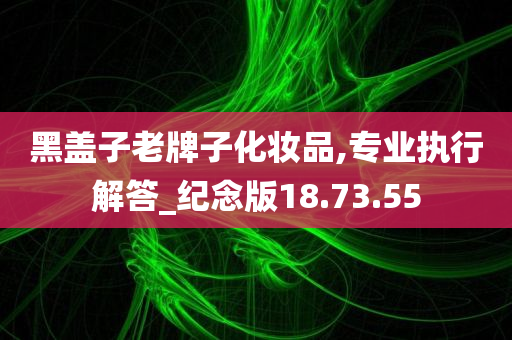 黑盖子老牌子化妆品,专业执行解答_纪念版18.73.55